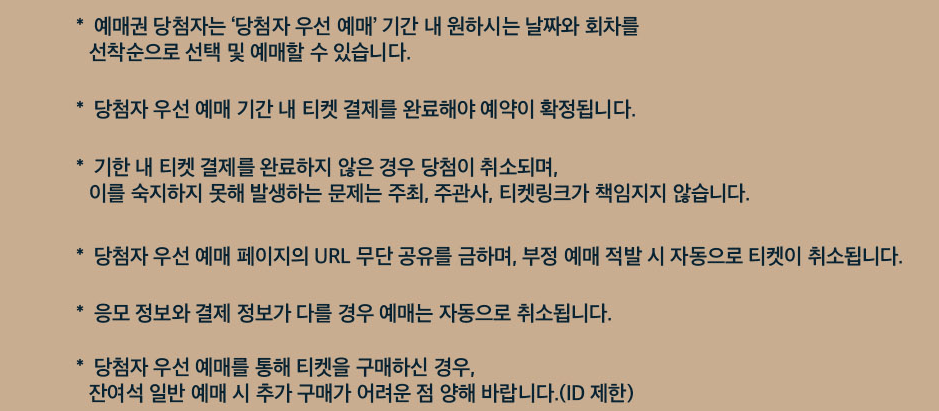 * 예매권 당첨자는 '당첨자 우선 예매' 기간 내 원하시는 날짜와 회차를 선착순으로 선택 및 예매할 수 있습니다.

* 당첨자 우선 예매 기간 내 티켓 결제를 완료해야 예약이 확정됩니다.

* 기한 내 티켓 결제를 완료하지 않은 경우 당첨이 취소되며, 이를 숙지하지 못해 발생하는 문제는 주최, 주관사, 티켓링크가 책임지지 않습니다.

* 당첨자 우선 예매 페이지의 URL 무단 공유를 금하며, 부정 예매 적발 시 자동으로 티켓이 취소됩니다.

* 응모 정보와 결제 정보가 다를 경우 예매는 자동으로 취소됩니다.

* 당첨자 우선 예매를 통해 티켓을 구매하신 경우, 잔여석 일반 예매 시 추가 구매가 어려운 점 양해 바랍니다.(ID 제한)